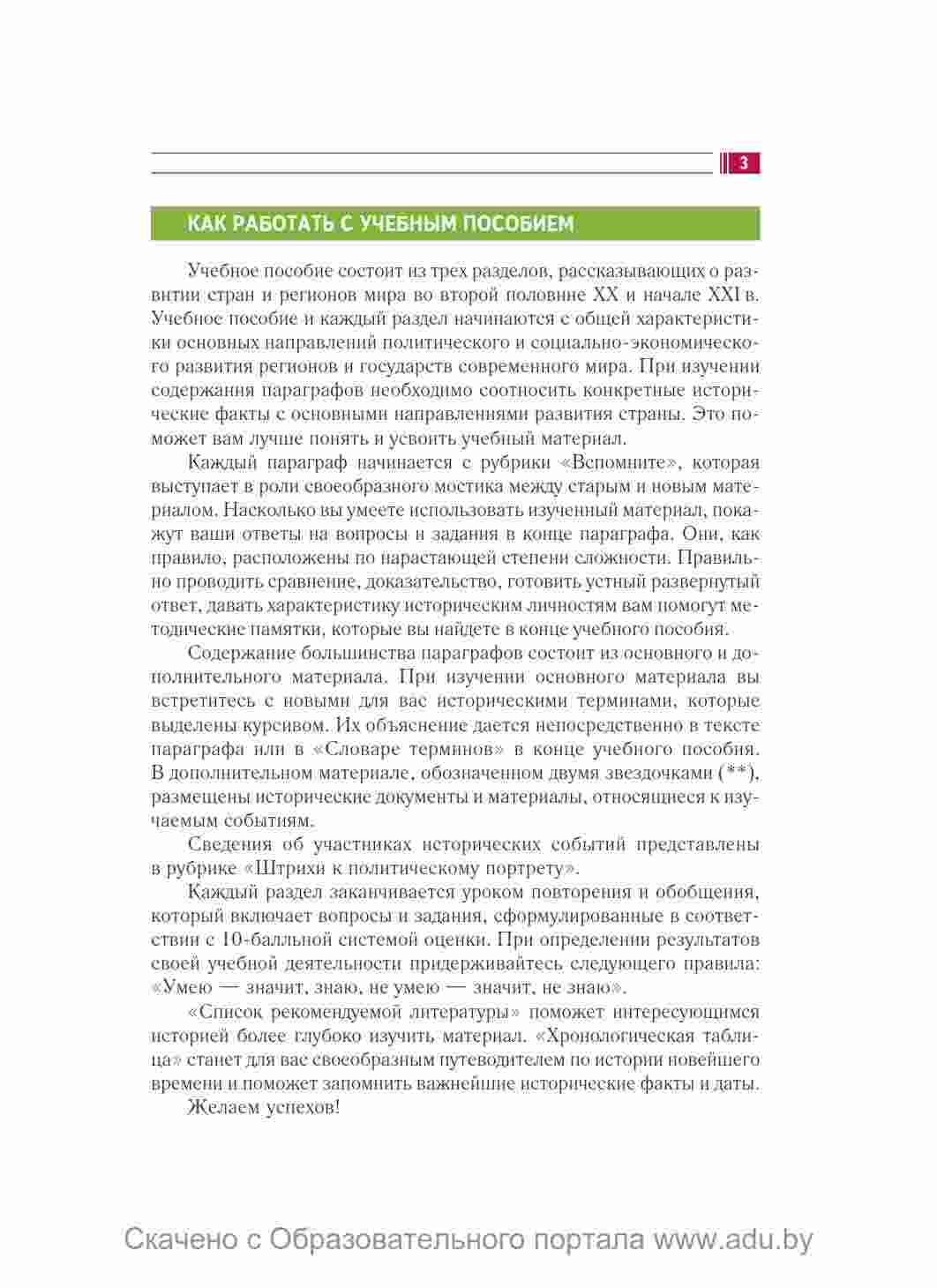 3

КАК РАБОТАТЬ С УЧЕБНЫМ ПОСОБИЕМ

Учебное пособие состоит из трех разделов, рассказывающих о развитии стран и регионов мира во второй половине XX и начале XXI в. Учебное пособие и каждый раздел начинаются с общей характеристики основных направлений политического и социально-экономического развития регионов и государств современного мира. При изучении содержания параграфов необходимо соотносить конкретные исторические факты с основными направлениями развития страны. Это поможет вам лучше понять и усвоить учебный материал.

Каждый параграф начинается с рубрики «Вспомните», которая выступает в роли своеобразного мостика между старым и новым материалом. Насколько вы умеете использовать изученный материал, покажут ваши ответы на вопросы и задания в конце параграфа. Они, как правило, расположены по нарастающей степени сложности. Правильно проводить сравнение, доказательство, готовить устный развернутый ответ, давать характеристику историческим личностям вам помогут методические памятки, которые вы найдете в конце учебного пособия.

Содержание большинства параграфов состоит из основного и дополнительного материала. При изучении основного материала вы встретитесь с новыми для вас историческими терминами, которые выделены курсивом. Их объяснение дается непосредственно в тексте параграфа или в «Словаре терминов» в конце учебного пособия. В дополнительном материале, обозначенном двумя звездочками (**), размещены исторические документы и материалы, относящиеся к изучаемым событиям.

Сведения об участниках исторических событий представлены в рубрике «Штрихи к политическому портрету».

Каждый раздел заканчивается уроком повторения и обобщения, который включает вопросы и задания, сформулированные в соответствии с 10-балльной системой оценки. При определении результатов своей учебной деятельности придерживайтесь следующего правила: «Умею — значит, знаю, не умею — значит, не знаю».

«Список рекомендуемой литературы» поможет интересующимся историей более глубоко изучить материал. «Хронологическая таблица» станет для вас своеобразным путеводителем по истории новейшего времени и поможет запомнить важнейшие исторические факты и даты.

Желаем успехов!

Скачено с Образовательного портала www.adu.by